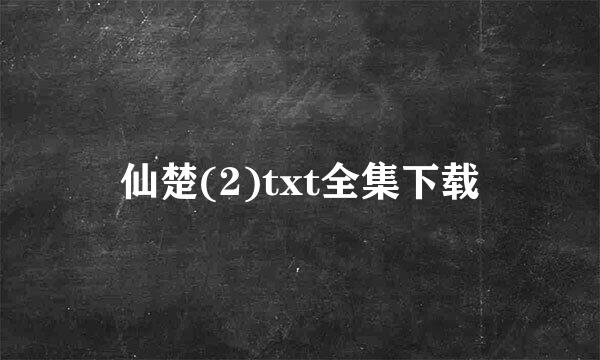 仙楚(2)txt全集下载